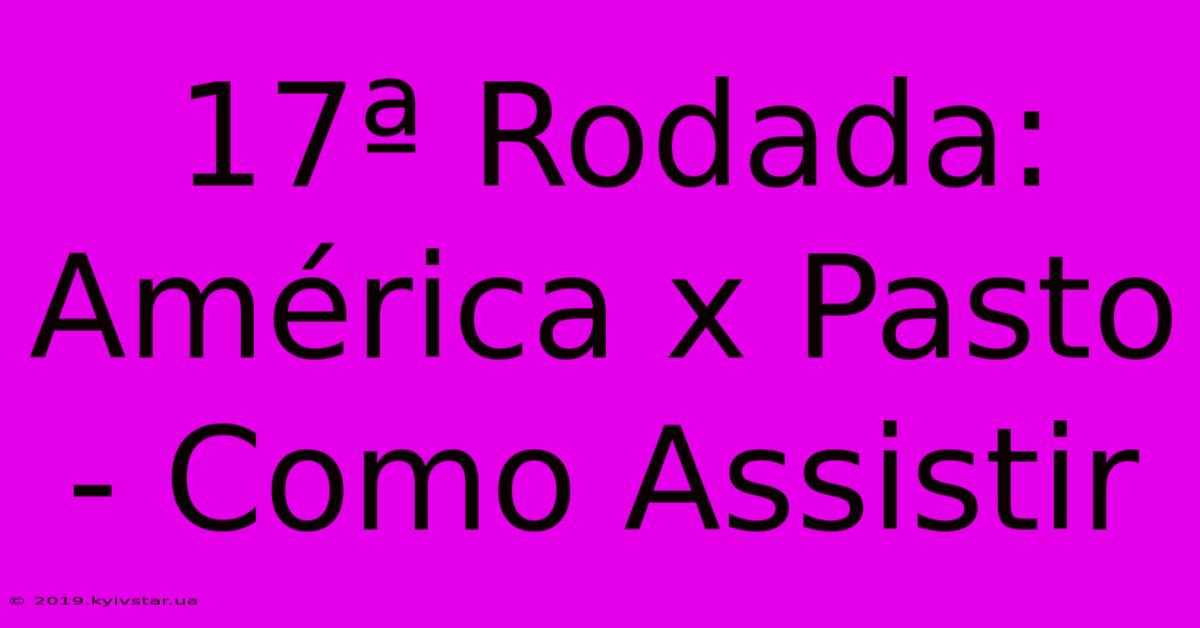 17ª Rodada: América x Pasto - Como Assistir

© 2019.kyivstar.ua